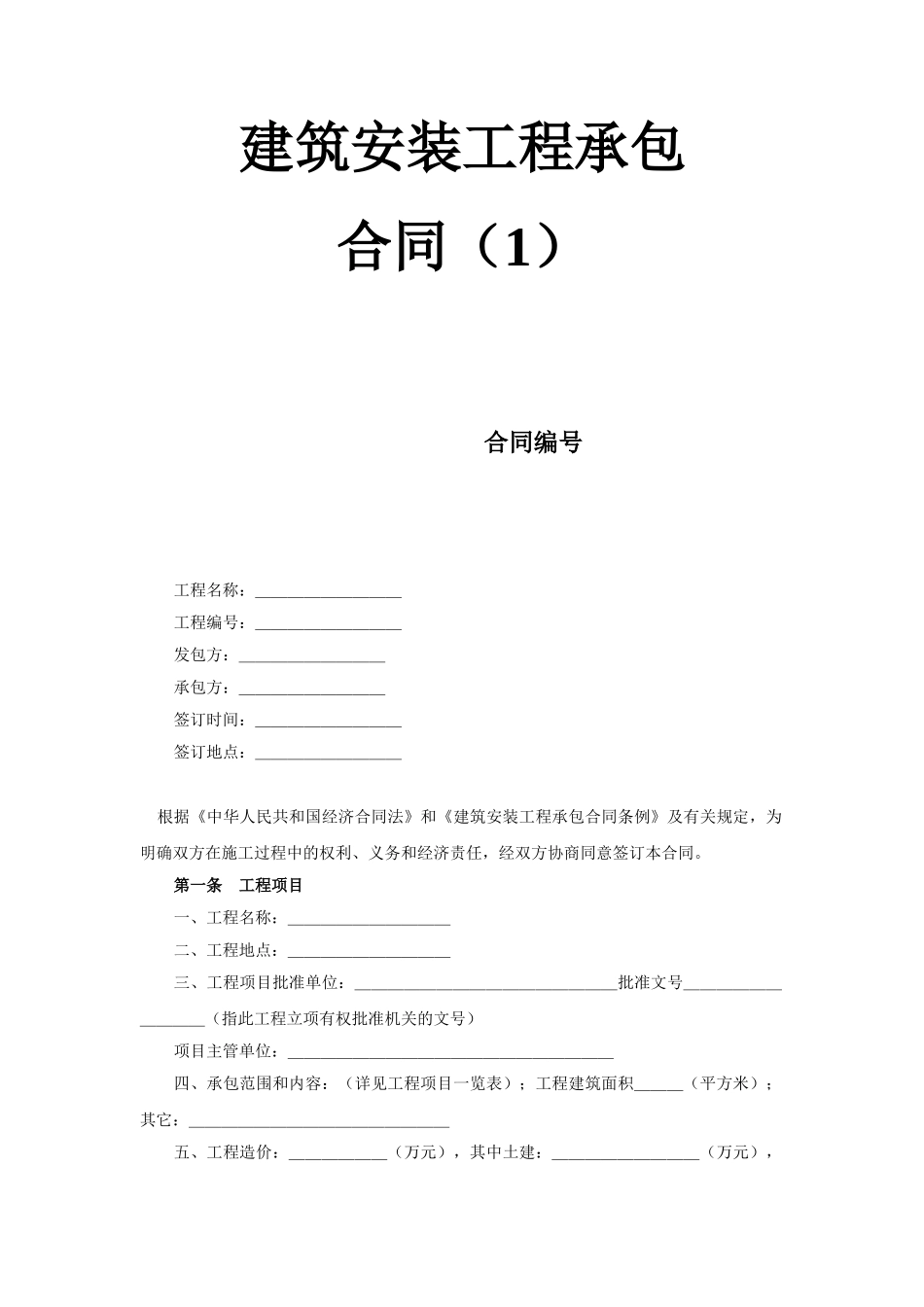 建筑安装工程承包合同（1）

合同编号

工程名称：__________________

工程编号：__________________

发包方：__________________

承包方：__________________

签订时间：__________________

签订地点：__________________

根据《中华人民共和国经济合同法》和《建筑安装工程承包合同条例》及有关规定，为明确双方在施工过程中的权利、义务和经济责任，经双方协商同意签订本合同。

第一条　工程项目

一、工程名称：____________________

二、工程地点：____________________

三、工程项目批准单位：________________________________批准文号____________________（指此工程立项有权批准机关的文号）

项目主管单位：________________________________________

四、承包范围和内容：（详见工程项目一览表）；工程建筑面积______（平方米）；其它：________________________________

五、工程造价：____________（万元），其中土建：__________________（万元），